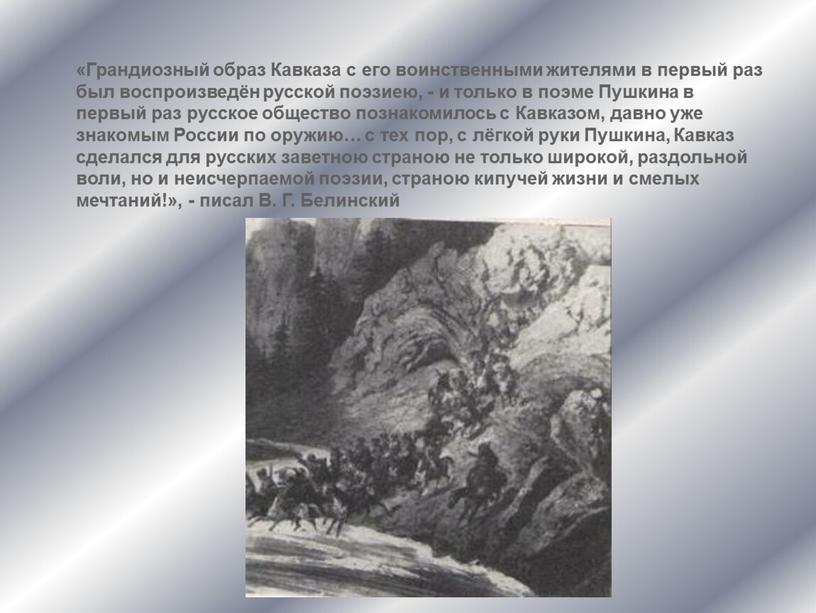 «Грандиозный образ Кавказа с его воинственными жителями в первый раз был воспроизведён русской поэзиею, - и только в поэме Пушкина в первый раз русское общество познакомилось с Кавказом, давно уже знакомым России по оружию… с тех пор, с лёгкой руки Пушкина, Кавказ сделался для русских заветною страною не только широкой, раздольной воли, но и неисчерпаемой поэзии, страною кипучей жизни и смелых мечтаний!», - писал В. Г. Белинский